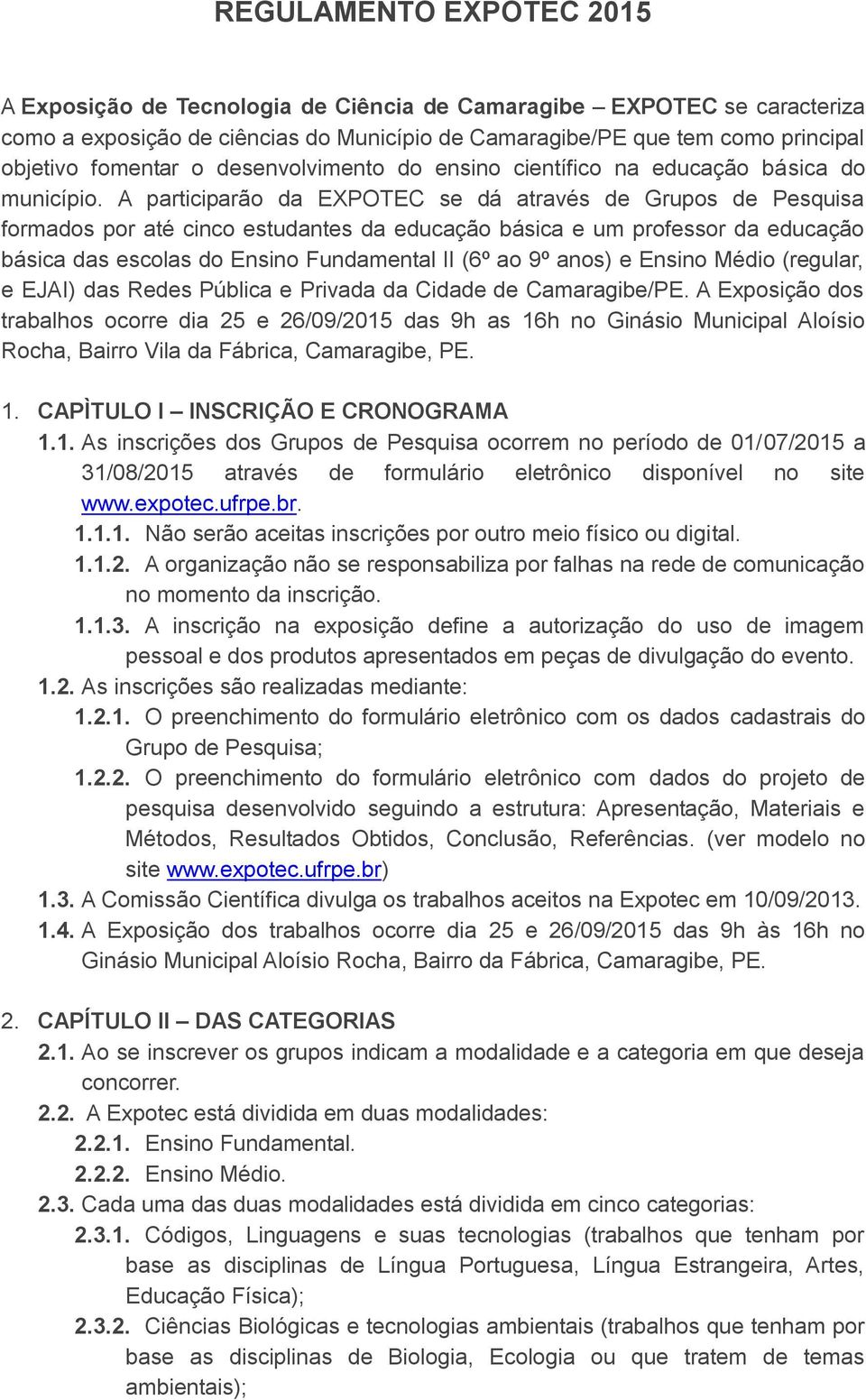 REGULAMENTO EXPOTEC 2015

A Exposição de Tecnologia de Ciência de Camaragibe – EXPOTEC se caracteriza como a exposição de ciências do Município de Camaragibe/PE que tem como principal objetivo fomentar o desenvolvimento do ensino científico na educação básica do município. A participarão da EXPOTEC se dá através de Grupos de Pesquisa formados por até cinco estudantes da educação básica e um professor da educação básica das escolas do Ensino Fundamental II (6º ao 9º anos) e Ensino Médio (regular, e EJAI) das Redes Pública e Privada da Cidade de Camaragibe/PE. A Exposição dos trabalhos ocorre dia 25 e 26/09/2015 das 9h as 16h no Ginásio Municipal Aloísio Rocha, Bairro Vila da Fábrica, Camaragibe, PE.

1. CAPÌTULO I – INSCRIÇÃO E CRONOGRAMA
1.1. As inscrições dos Grupos de Pesquisa ocorrem no período de 01/07/2015 a 31/08/2015 através de formulário eletrônico disponível no site www.expotec.ufrpe.br.
1.1.1. Não serão aceitas inscrições por outro meio físico ou digital.
1.1.2. A organização não se responsabiliza por falhas na rede de comunicação no momento da inscrição.
1.1.3. A inscrição na exposição define a autorização do uso de imagem pessoal e dos produtos apresentados em peças de divulgação do evento.
1.2. As inscrições são realizadas mediante:
1.2.1. O preenchimento do formulário eletrônico com os dados cadastrais do Grupo de Pesquisa;
1.2.2. O preenchimento do formulário eletrônico com dados do projeto de pesquisa desenvolvido seguindo a estrutura: Apresentação, Materiais e Métodos, Resultados Obtidos, Conclusão, Referências. (ver modelo no site www.expotec.ufrpe.br)
1.3. A Comissão Científica divulga os trabalhos aceitos na Expotec em 10/09/2013.
1.4. A Exposição dos trabalhos ocorre dia 25 e 26/09/2015 das 9h às 16h no Ginásio Municipal Aloísio Rocha, Bairro da Fábrica, Camaragibe, PE.

2. CAPÍTULO II – DAS CATEGORIAS
2.1. Ao se inscrever os grupos indicam a modalidade e a categoria em que deseja concorrer.
2.2. A Expotec está dividida em duas modalidades:
2.2.1. Ensino Fundamental.
2.2.2. Ensino Médio.
2.3. Cada uma das duas modalidades está dividida em cinco categorias:
2.3.1. Códigos, Linguagens e suas tecnologias (trabalhos que tenham por base as disciplinas de Língua Portuguesa, Língua Estrangeira, Artes, Educação Física);
2.3.2. Ciências Biológicas e tecnologias ambientais (trabalhos que tenham por base as disciplinas de Biologia, Ecologia ou que tratem de temas ambientais);